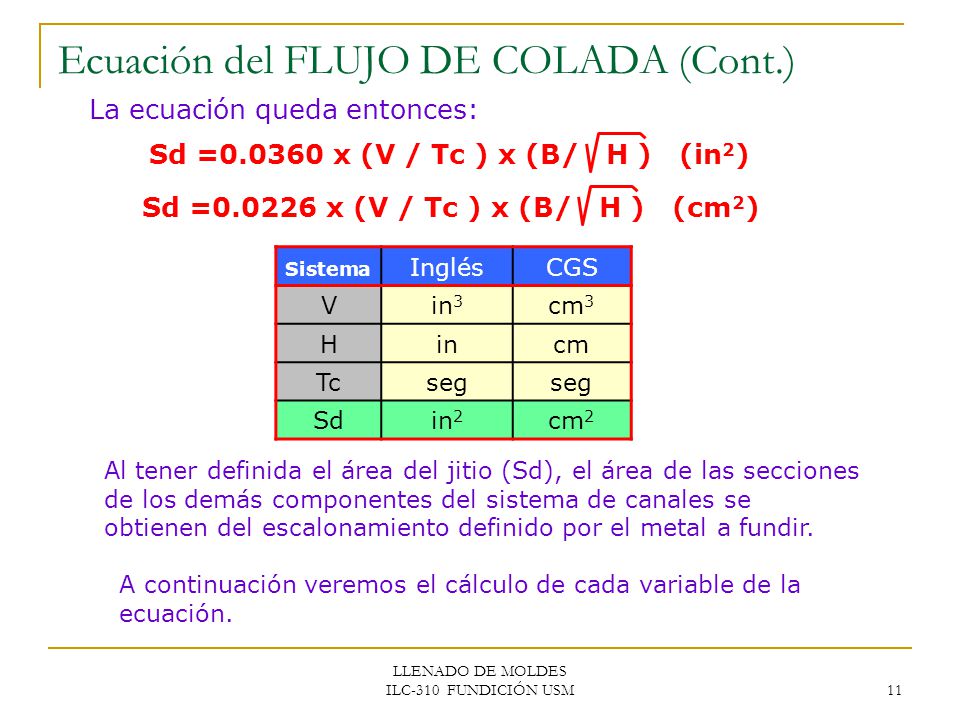 Ecuación del FLUJO DE COLADA (Cont.)

La ecuación queda entonces:

Sd =0.0360 x (V / Tc ) x (B/ $\sqrt{H}$ ) (in$^2$)

Sd =0.0226 x (V / Tc ) x (B/ $\sqrt{H}$ ) (cm$^2$)

| Sistema | Inglés | CGS |
|---|---|---|
| V | in$^3$ | cm$^3$ |
| H | in | cm |
| Tc | seg | seg |
| Sd | in$^2$ | cm$^2$ |

Al tener definida el área del jitio (Sd), el área de las secciones de los demás componentes del sistema de canales se obtienen del escalonamiento definido por el metal a fundir.

A continuación veremos el cálculo de cada variable de la ecuación.

LLENADO DE MOLDES
ILC-310 FUNDICIÓN USM

11